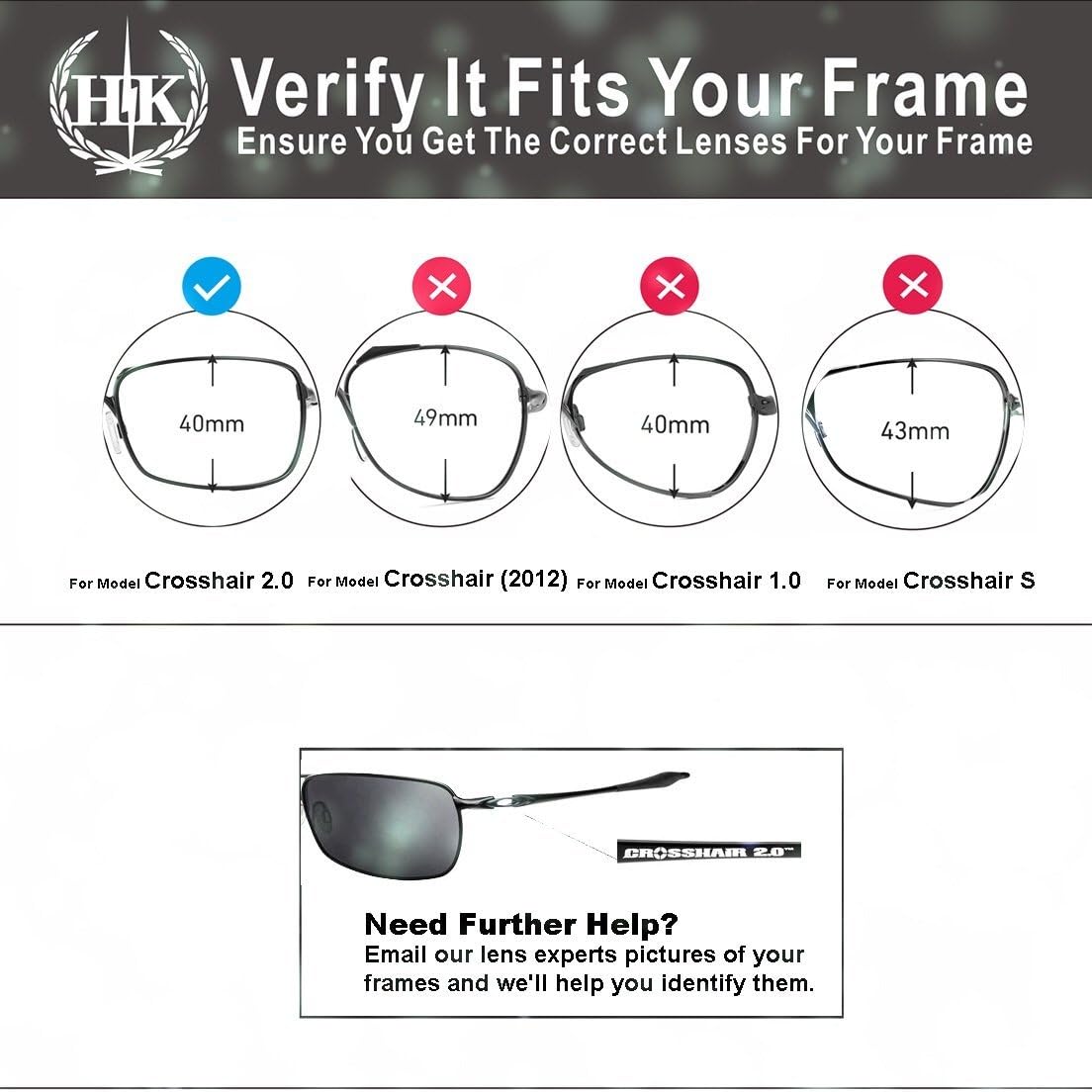 HK

Verify It Fits Your Frame

Ensure You Get The Correct Lenses For Your Frame

40mm

49mm

40mm

43mm

For Model Crosshair 2.0 For Model Crosshair (2012) For Model Crosshair 1.0 For Model Crosshair S

CROSSHAIR 2.0

Need Further Help?
Email our lens experts pictures of your frames and we'll help you identify them.